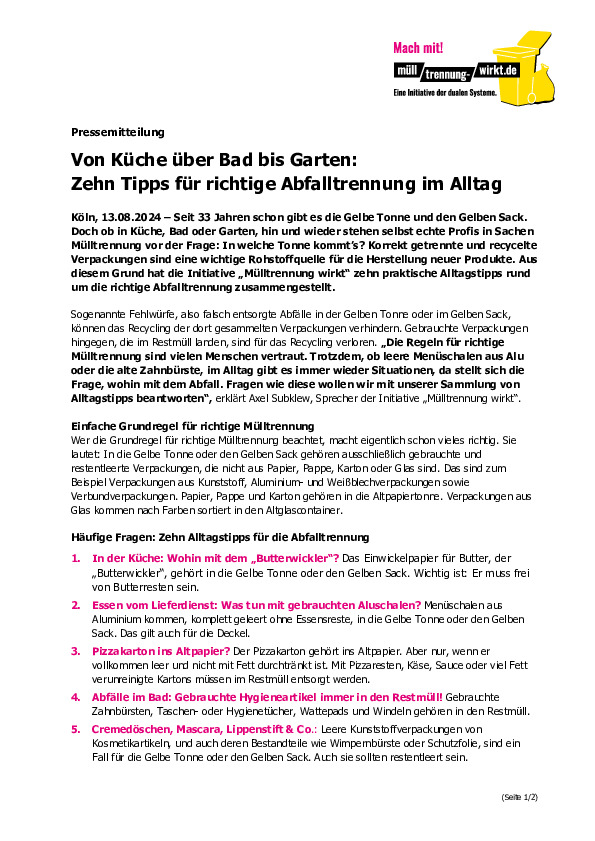 Mach mit!
müll trennung- wirkt.de
Eine Initiative der dualen Systeme.

Pressemitteilung

Von Küche über Bad bis Garten:
Zehn Tipps für richtige Abfalltrennung im Alltag

Köln, 13.08.2024 – Seit 33 Jahren schon gibt es die Gelbe Tonne und den Gelben Sack. Doch ob in Küche, Bad oder Garten, hin und wieder stehen selbst echte Profis in Sachen Mülltrennung vor der Frage: In welche Tonne kommt's? Korrekt getrennte und recycelte Verpackungen sind eine wichtige Rohstoffquelle für die Herstellung neuer Produkte. Aus diesem Grund hat die Initiative „Mülltrennung wirkt" zehn praktische Alltagstipps rund um die richtige Abfalltrennung zusammengestellt.

Sogenannte Fehlwürfe, also falsch entsorgte Abfälle in der Gelben Tonne oder im Gelben Sack, können das Recycling der dort gesammelten Verpackungen verhindern. Gebrauchte Verpackungen hingegen, die im Restmüll landen, sind für das Recycling verloren. „Die Regeln für richtige Mülltrennung sind vielen Menschen vertraut. Trotzdem, ob leere Menüschalen aus Alu oder die alte Zahnbürste, im Alltag gibt es immer wieder Situationen, da stellt sich die Frage, wohin mit dem Abfall. Fragen wie diese wollen wir mit unserer Sammlung von Alltagstipps beantworten", erklärt Axel Subklew, Sprecher der Initiative „Mülltrennung wirkt".

Einfache Grundregel für richtige Mülltrennung
Wer die Grundregel für richtige Mülltrennung beachtet, macht eigentlich schon vieles richtig. Sie lautet: In die Gelbe Tonne oder den Gelben Sack gehören ausschließlich gebrauchte und restentleerte Verpackungen, die nicht aus Papier, Pappe, Karton oder Glas sind. Das sind zum Beispiel Verpackungen aus Kunststoff, Aluminium- und Weißblechverpackungen sowie Verbundverpackungen. Papier, Pappe und Karton gehören in die Altpapiertonne. Verpackungen aus Glas kommen nach Farben sortiert in den Altglascontainer.

Häufige Fragen: Zehn Alltagstipps für die Abfalltrennung

1. In der Küche: Wohin mit dem „Butterwickler"? Das Einwickelpapier für Butter, der „Butterwickler", gehört in die Gelbe Tonne oder den Gelben Sack. Wichtig ist: Er muss frei von Butterresten sein.
2. Essen vom Lieferdienst: Was tun mit gebrauchten Aluschalen? Menüschalen aus Aluminium kommen, komplett geleert ohne Essensreste, in die Gelbe Tonne oder den Gelben Sack. Das gilt auch für die Deckel.
3. Pizzakarton ins Altpapier? Der Pizzakarton gehört ins Altpapier. Aber nur, wenn er vollkommen leer und nicht mit Fett durchtränkt ist. Mit Pizzaresten, Käse, Sauce oder viel Fett verunreinigte Kartons müssen im Restmüll entsorgt werden.
4. Abfälle im Bad: Gebrauchte Hygieneartikel immer in den Restmüll! Gebrauchte Zahnbürsten, Taschen- oder Hygienetücher, Wattepads und Windeln gehören in den Restmüll.
5. Cremedöschen, Mascara, Lippenstift & Co.: Leere Kunststoffverpackungen von Kosmetikartikeln, und auch deren Bestandteile wie Wimpernbürste oder Schutzfolie, sind ein Fall für die Gelbe Tonne oder den Gelben Sack. Auch sie sollten restentleert sein.

(Seite 1/2)